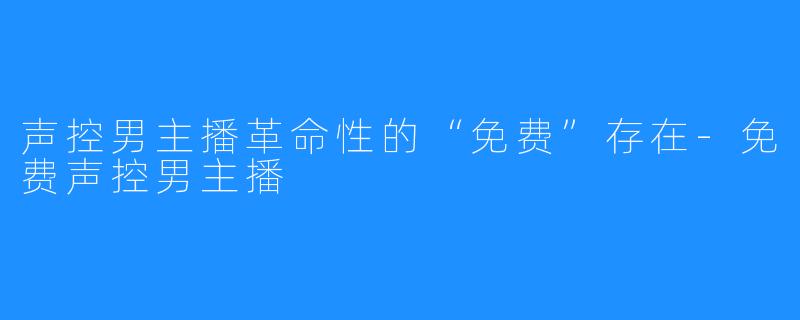 声控男主播革命性的“免费”存在-免费声控男主播